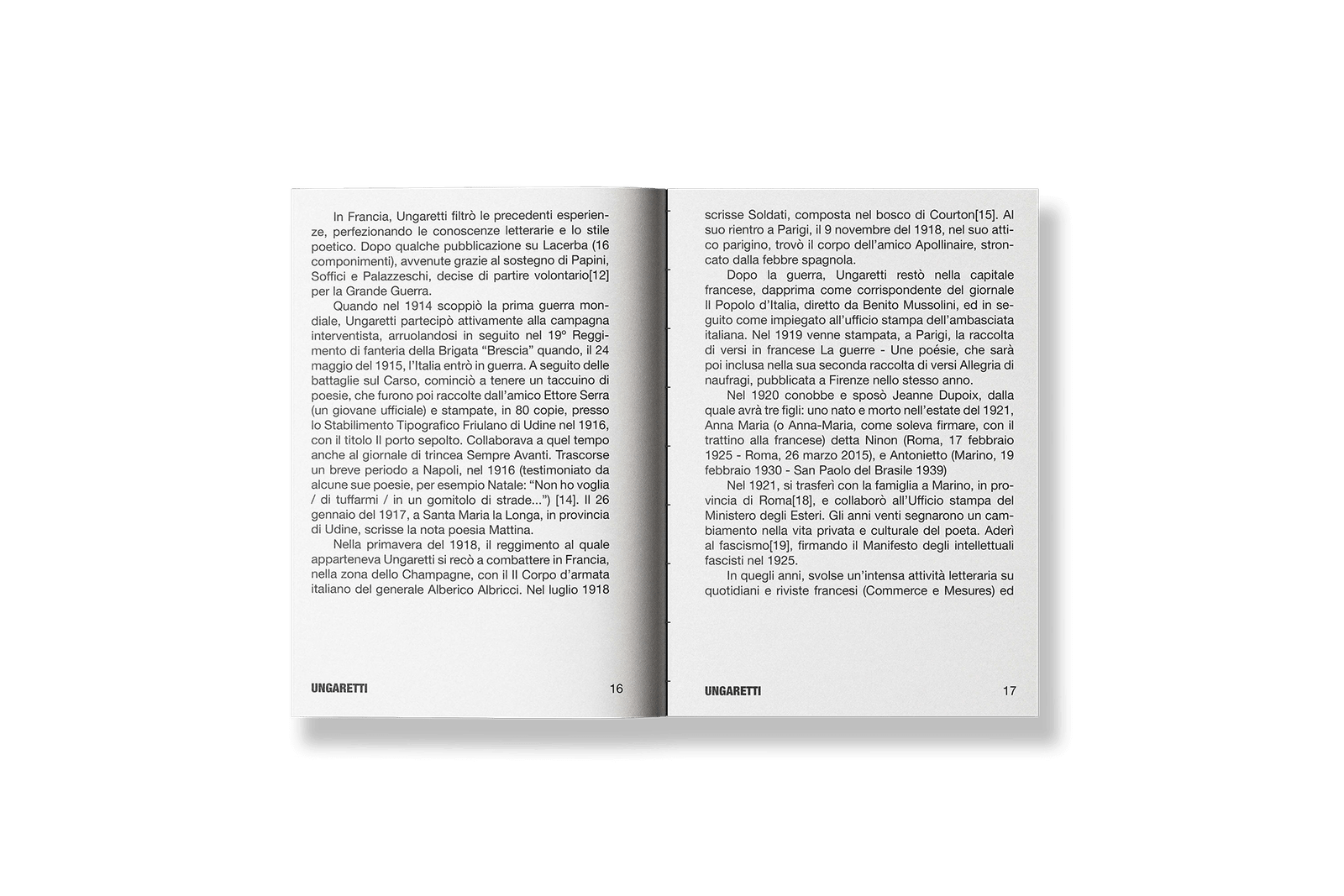 In Francia, Ungaretti filtrò le precedenti esperienze, perfezionando le conoscenze letterarie e lo stile poetico. Dopo qualche pubblicazione su Lacerba (16 componimenti), avvenute grazie al sostegno di Papini, Soffici e Palazzeschi, decise di partire volontario[12] per la Grande Guerra.

Quando nel 1914 scoppiò la prima guerra mondiale, Ungaretti partecipò attivamente alla campagna interventista, arruolandosi in seguito nel 19º Reggimento di fanteria della Brigata “Brescia” quando, il 24 maggio del 1915, l’Italia entrò in guerra. A seguito delle battaglie sul Carso, cominciò a tenere un taccuino di poesie, che furono poi raccolte dall’amico Ettore Serra (un giovane ufficiale) e stampate, in 80 copie, presso lo Stabilimento Tipografico Friulano di Udine nel 1916, con il titolo Il porto sepolto. Collaborava a quel tempo anche al giornale di trincea Sempre Avanti. Trascorse un breve periodo a Napoli, nel 1916 (testimoniato da alcune sue poesie, per esempio Natale: “Non ho voglia / di tuffarmi / in un gomitolo di strade...”) [14]. Il 26 gennaio del 1917, a Santa Maria la Longa, in provincia di Udine, scrisse la nota poesia Mattina.

Nella primavera del 1918, il reggimento al quale apparteneva Ungaretti si recò a combattere in Francia, nella zona dello Champagne, con il II Corpo d’armata italiano del generale Alberico Albricci. Nel luglio 1918

UNGARETTI 16

scrisse Soldati, composta nel bosco di Courton[15]. Al suo rientro a Parigi, il 9 novembre del 1918, nel suo attico parigino, trovò il corpo dell’amico Apollinaire, stroncato dalla febbre spagnola.

Dopo la guerra, Ungaretti restò nella capitale francese, dapprima come corrispondente del giornale Il Popolo d’Italia, diretto da Benito Mussolini, ed in seguito come impiegato all’ufficio stampa dell’ambasciata italiana. Nel 1919 venne stampata, a Parigi, la raccolta di versi in francese La guerre - Une poésie, che sarà poi inclusa nella sua seconda raccolta di versi Allegria di naufragi, pubblicata a Firenze nello stesso anno.

Nel 1920 conobbe e sposò Jeanne Dupoix, dalla quale avrà tre figli: uno nato e morto nell’estate del 1921, Anna Maria (o Anna-Maria, come soleva firmare, con il trattino alla francese) detta Ninon (Roma, 17 febbraio 1925 - Roma, 26 marzo 2015), e Antonietto (Marino, 19 febbraio 1930 - San Paolo del Brasile 1939)

Nel 1921, si trasferì con la famiglia a Marino, in provincia di Roma[18], e collaborò all’Ufficio stampa del Ministero degli Esteri. Gli anni venti segnarono un cambiamento nella vita privata e culturale del poeta. Aderì al fascismo[19], firmando il Manifesto degli intellettuali fascisti nel 1925.

In quegli anni, svolse un’intensa attività letteraria su quotidiani e riviste francesi (Commerce e Mesures) ed

UNGARETTI 17